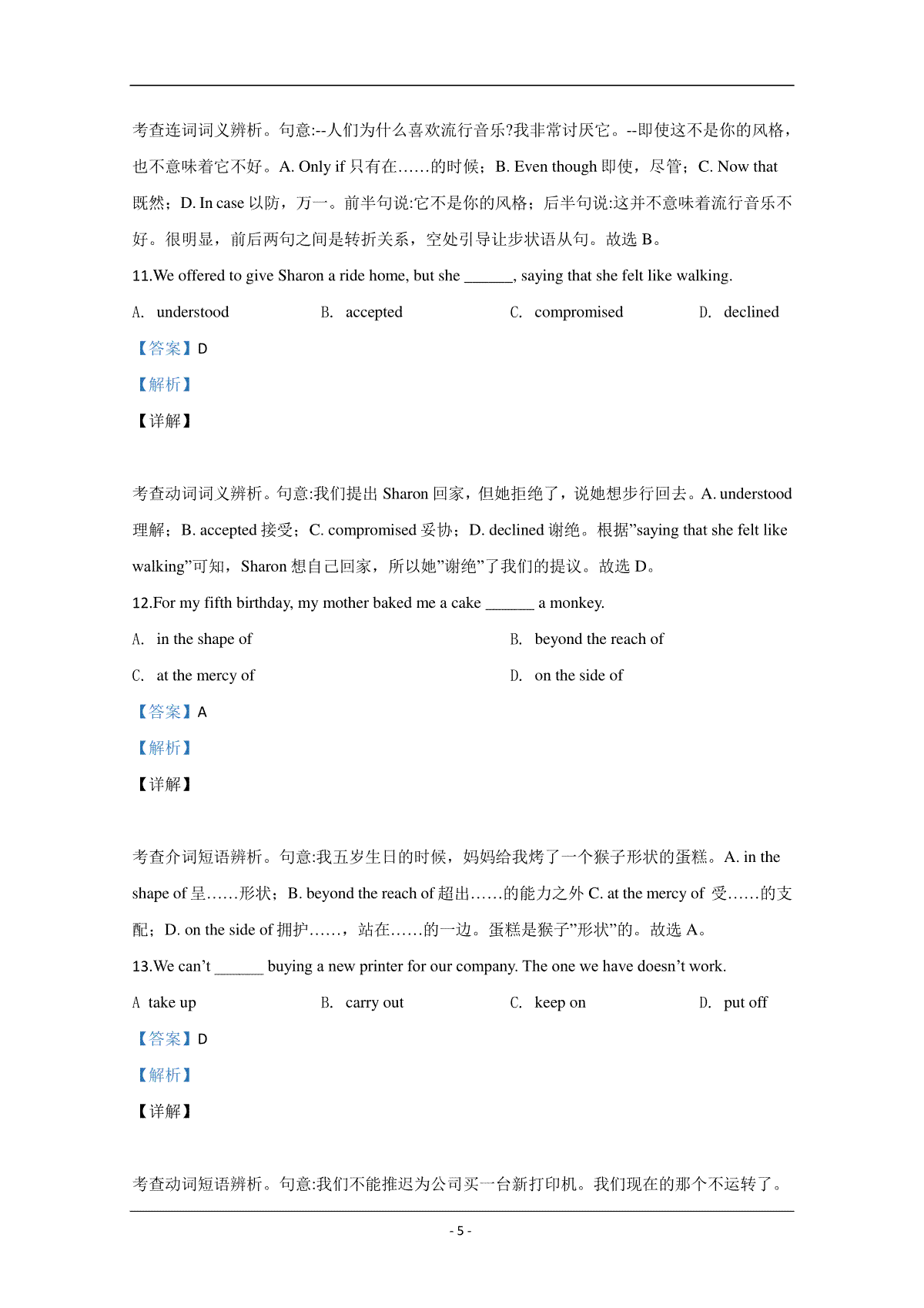 考查连词词义辨析。句意:--人们为什么喜欢流行音乐?我非常讨厌它。--即使这不是你的风格，也不意味着它不好。A. Only if 只有在……的时候；B. Even though 即使，尽管；C. Now that 既然；D. In case 以防，万一。前半句说:它不是你的风格；后半句说:这并不意味着流行音乐不好。很明显，前后两句之间是转折关系，空处引导让步状语从句。故选 B。

11.We offered to give Sharon a ride home, but she ______, saying that she felt like walking.

A. understood
B. accepted
C. compromised
D. declined

【答案】D

【解析】

【详解】

考查动词词义辨析。句意:我们提出 Sharon 回家，但她拒绝了，说她想步行回去。A. understood 理解；B. accepted 接受；C. compromised 妥协；D. declined 谢绝。根据”saying that she felt like walking”可知，Sharon 想自己回家，所以她”谢绝”了我们的提议。故选 D。

12.For my fifth birthday, my mother baked me a cake ______ a monkey.

A. in the shape of
B. beyond the reach of
C. at the mercy of
D. on the side of

【答案】A

【解析】

【详解】

考查介词短语辨析。句意:我五岁生日的时候，妈妈给我烤了一个猴子形状的蛋糕。A. in the shape of 呈……形状；B. beyond the reach of 超出……的能力之外 C. at the mercy of 受……的支配；D. on the side of 拥护……，站在……的一边。蛋糕是猴子”形状”的。故选 A。

13.We can’t ______ buying a new printer for our company. The one we have doesn’t work.

A take up
B. carry out
C. keep on
D. put off

【答案】D

【解析】

【详解】

考查动词短语辨析。句意:我们不能推迟为公司买一台新打印机。我们现在的那个不运转了。

- 5 -